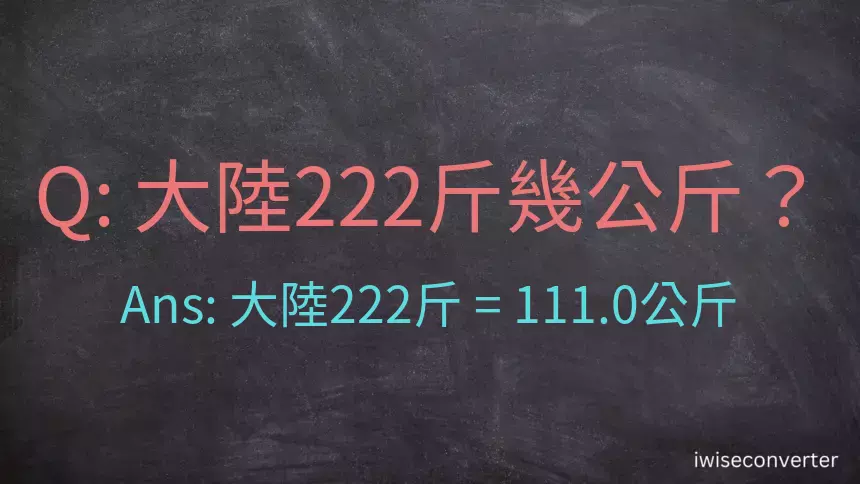 Q: 大陸222斤幾公斤 ？

Ans: 大陸222斤 = 111.0公斤

iwiseconverter